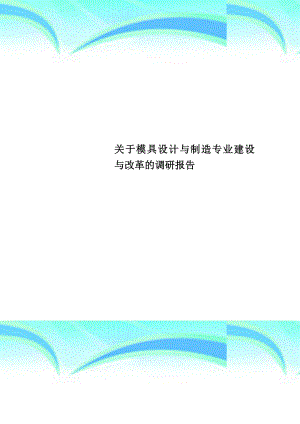 关于模具设计与制造专业建设与改革的调研报告